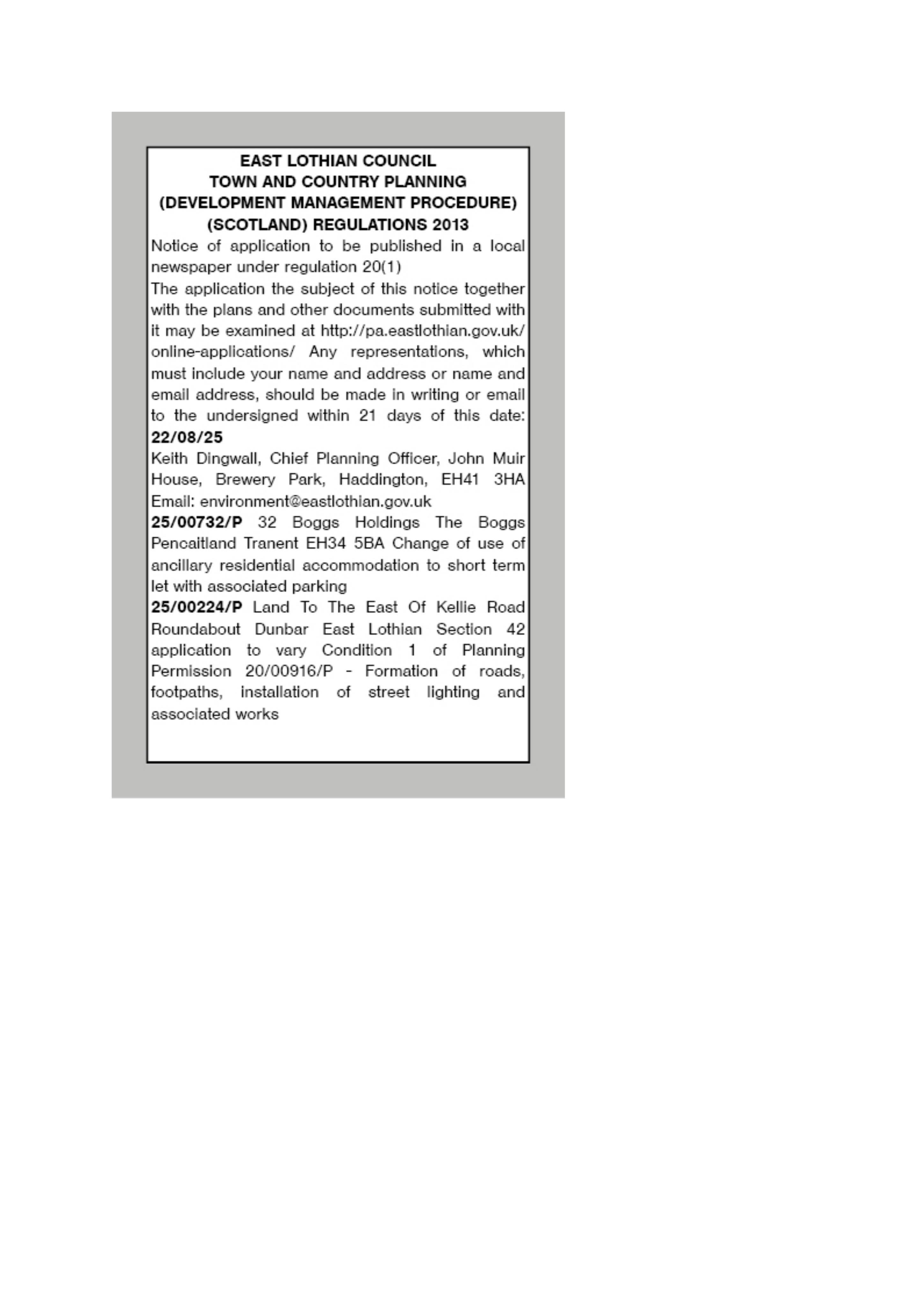 EAST LOTHIAN COUNCIL
TOWN AND COUNTRY PLANNING
(DEVELOPMENT MANAGEMENT PROCEDURE)
(SCOTLAND) REGULATIONS 2013

Notice of application to be published in a local newspaper under regulation 20(1)

The application the subject of this notice together with the plans and other documents submitted with it may be examined at http://pa.eastlothian.gov.uk/online-applications/ Any representations, which must include your name and address or name and email address, should be made in writing or email to the undersigned within 21 days of this date: 22/08/25

Keith Dingwall, Chief Planning Officer, John Muir House, Brewery Park, Haddington, EH41 3HA Email: environment@eastlothian.gov.uk

25/00732/P 32 Boggs Holdings The Boggs Pencaitland Tranent EH34 5BA Change of use of ancillary residential accommodation to short term let with associated parking

25/00224/P Land To The East Of Kellie Road Roundabout Dunbar East Lothian Section 42 application to vary Condition 1 of Planning Permission 20/00916/P - Formation of roads, footpaths, installation of street lighting and associated works